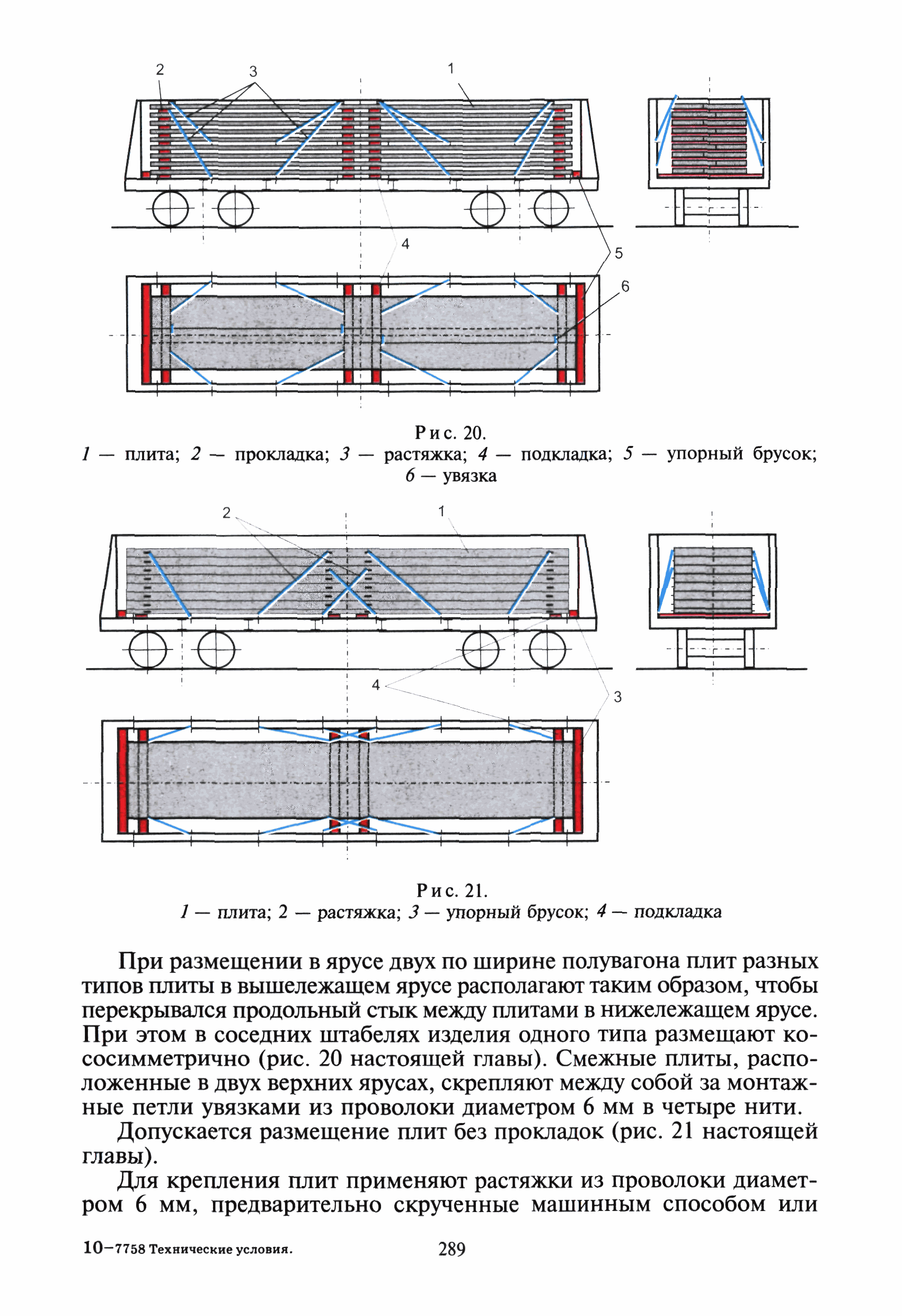 2 3 1

4

5

6

Рис. 20.
1 — плита; 2 — прокладка; 3 — растяжка; 4 — подкладка; 5 — упорный брусок; 6 — увязка

2 1

4

3

Рис. 21.
1 — плита; 2 — растяжка; 3 — упорный брусок; 4 — подкладка

При размещении в ярусе двух по ширине полувагона плит разных типов плиты в вышележащем ярусе располагают таким образом, чтобы перекрывался продольный стык между плитами в нижележащем ярусе. При этом в соседних штабелях изделия одного типа размещают кососимметрично (рис. 20 настоящей главы). Смежные плиты, расположенные в двух верхних ярусах, скрепляют между собой за монтажные петли увязками из проволоки диаметром 6 мм в четыре нити.

Допускается размещение плит без прокладок (рис. 21 настоящей главы).

Для крепления плит применяют растяжки из проволоки диаметром 6 мм, предварительно скрученные машинным способом или

10—7758 Технические условия. 289